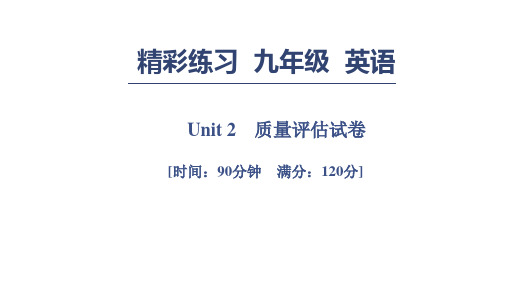 精彩练习 九年级 英语

Unit 2 质量评估试卷

[时间：90分钟 满分：120分]